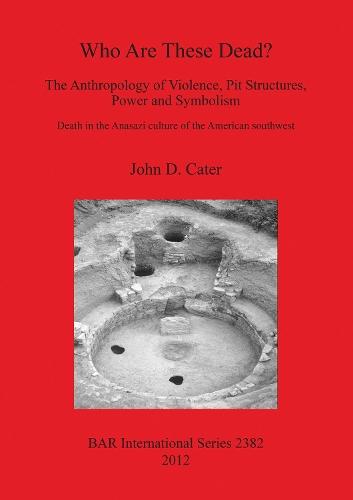 Who Are These Dead?

The Anthropology of Violence, Pit Structures, Power and Symbolism

Death in the Anasazi culture of the American southwest

John D. Cater

BAR International Series 2382
2012